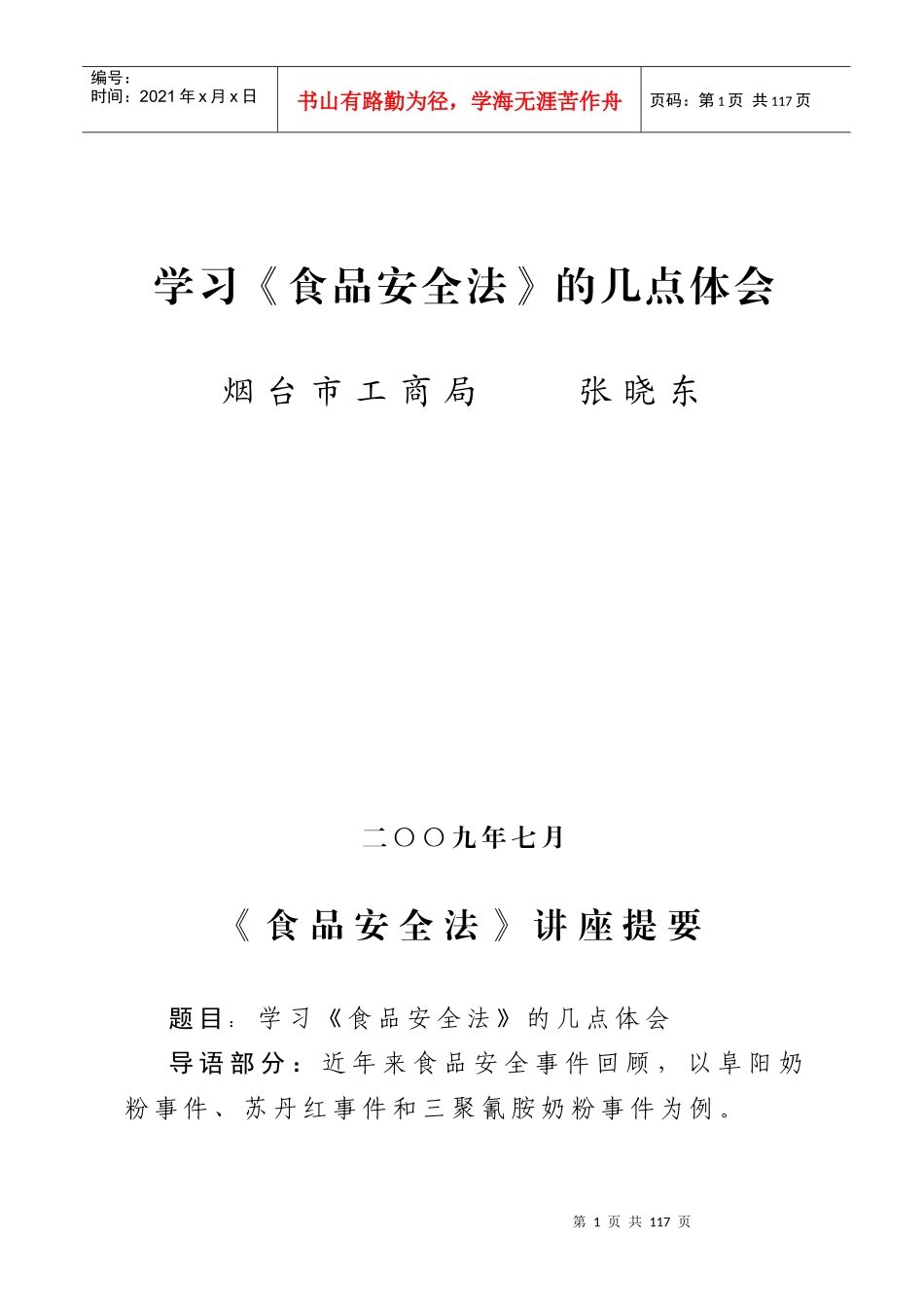 编号：
时间：2021年x月x日

书山有路勤为径，学海无涯苦作舟

页码：第1页 共117页

学习《食品安全法》的几点体会

烟台市工商局 张晓东

二〇〇九年七月

《食品安全法》讲座提要

题目：学习《食品安全法》的几点体会

导语部分：近年来食品安全事件回顾，以阜阳奶粉事件、苏丹红事件和三聚氰胺奶粉事件为例。

第1页 共117页